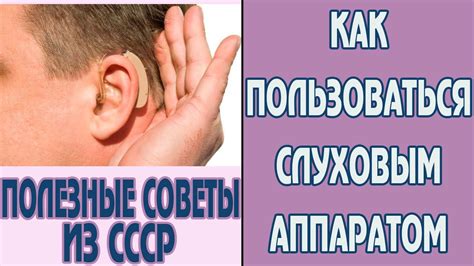 ПОЛЕЗНЫЕ СОВЕТЫ ИЗ СССР

КАК ПОЛЬЗОВАТЬСЯ СЛУХОВЫМ АППАРАТОМ